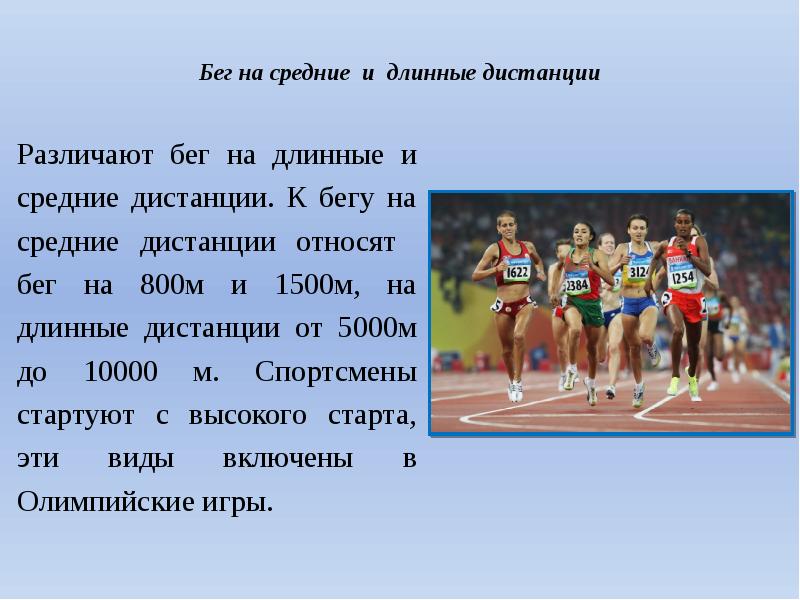 Бег на средние и длинные дистанции

Различают бег на длинные и средние дистанции. К бегу на средние дистанции относят бег на 800м и 1500м, на длинные дистанции от 5000м до 10000 м. Спортсмены стартуют с высокого старта, эти виды включены в Олимпийские игры.

1622 2384 3124 1254